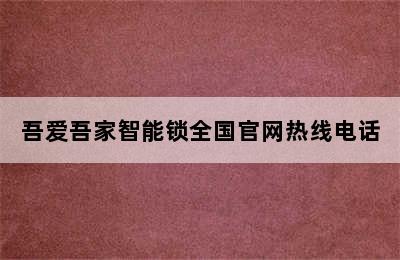 吾爱吾家智能锁全国官网热线电话